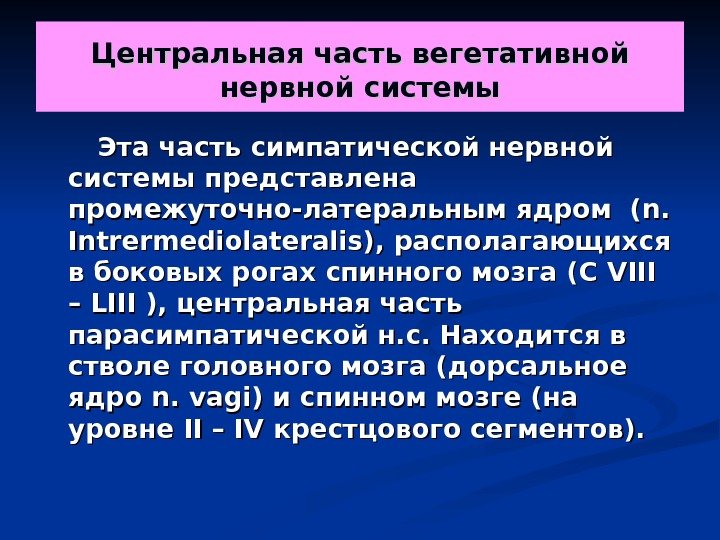 Центральная часть вегетативной нервной системы

Эта часть симпатической нервной системы представлена промежуточно-латеральным ядром (n. Intrermediolateralis), располагающихся в боковых рогах спинного мозга (C VIII – LIII ), центральная часть парасимпатической н.с. Находится в стволе головного мозга (дорсальное ядро n. vagi) и спинном мозге (на уровне II – IV крестцового сегментов).